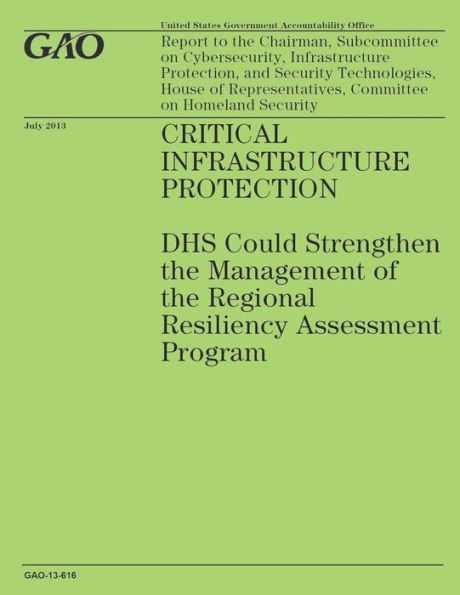 United States Government Accountability Office

GAO

Report to the Chairman, Subcommittee on Cybersecurity, Infrastructure Protection, and Security Technologies, House of Representatives, Committee on Homeland Security

July 2013

CRITICAL INFRASTRUCTURE PROTECTION

DHS Could Strengthen the Management of the Regional Resiliency Assessment Program

GAO-13-616